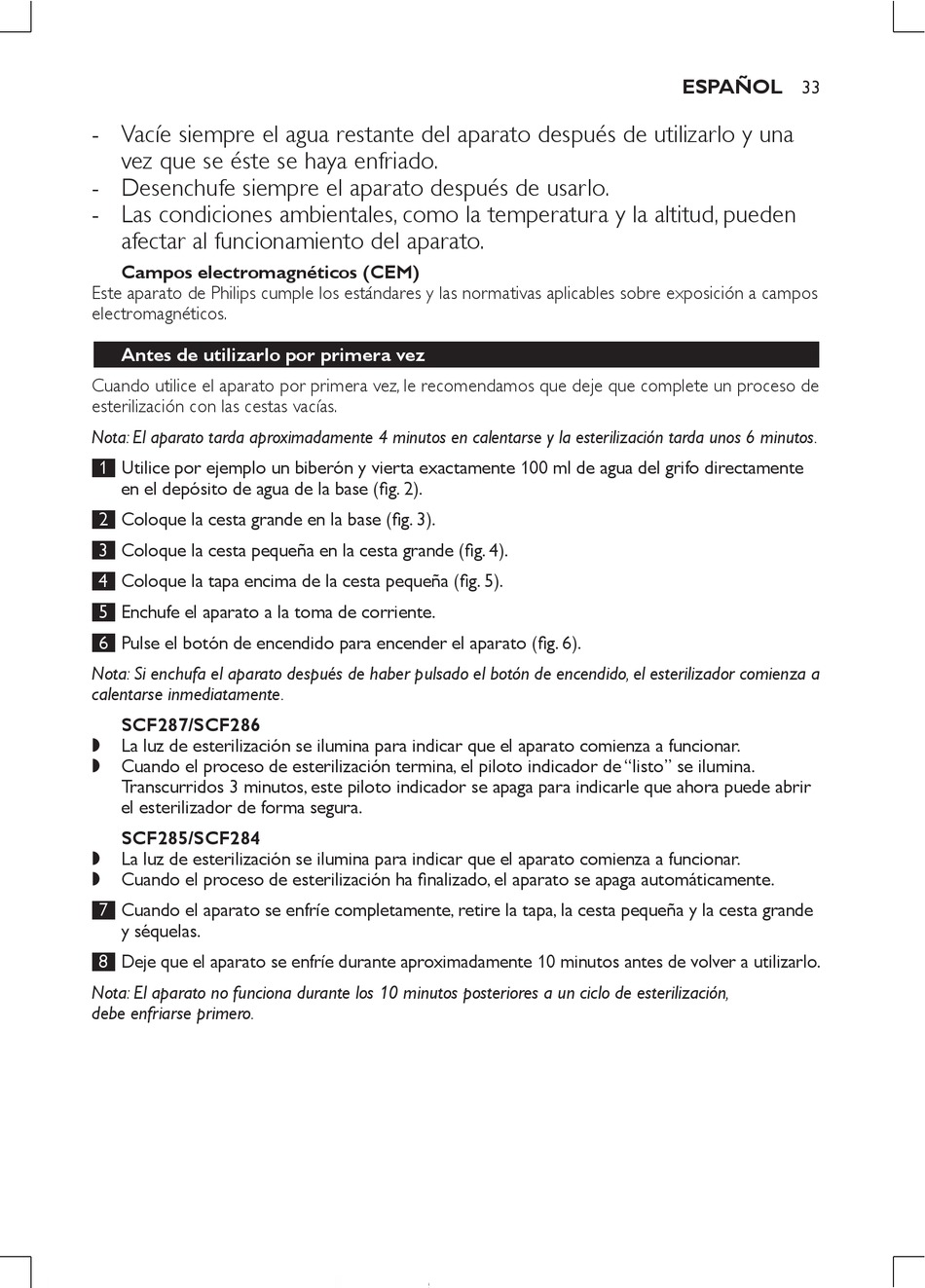 ESPAÑOL 33

- Vacíe siempre el agua restante del aparato después de utilizarlo y una vez que se éste se haya enfriado.
- Desenchufe siempre el aparato después de usarlo.
- Las condiciones ambientales, como la temperatura y la altitud, pueden afectar al funcionamiento del aparato.

Campos electromagnéticos (CEM)
Este aparato de Philips cumple los estándares y las normativas aplicables sobre exposición a campos electromagnéticos.

Antes de utilizarlo por primera vez

Cuando utilice el aparato por primera vez, le recomendamos que deje que complete un proceso de esterilización con las cestas vacías.

Nota: El aparato tarda aproximadamente 4 minutos en calentarse y la esterilización tarda unos 6 minutos.

1 Utilice por ejemplo un biberón y vierta exactamente 100 ml de agua del grifo directamente en el depósito de agua de la base (fig. 2).

2 Coloque la cesta grande en la base (fig. 3).

3 Coloque la cesta pequeña en la cesta grande (fig. 4).

4 Coloque la tapa encima de la cesta pequeña (fig. 5).

5 Enchufe el aparato a la toma de corriente.

6 Pulse el botón de encendido para encender el aparato (fig. 6).

Nota: Si enchufa el aparato después de haber pulsado el botón de encendido, el esterilizador comienza a calentarse inmediatamente.

SCF287/SCF286
◗ La luz de esterilización se ilumina para indicar que el aparato comienza a funcionar.
◗ Cuando el proceso de esterilización termina, el piloto indicador de “listo” se ilumina. Transcurridos 3 minutos, este piloto indicador se apaga para indicarle que ahora puede abrir el esterilizador de forma segura.

SCF285/SCF284
◗ La luz de esterilización se ilumina para indicar que el aparato comienza a funcionar.
◗ Cuando el proceso de esterilización ha finalizado, el aparato se apaga automáticamente.

7 Cuando el aparato se enfríe completamente, retire la tapa, la cesta pequeña y la cesta grande y séquelas.

8 Deje que el aparato se enfríe durante aproximadamente 10 minutos antes de volver a utilizarlo.

Nota: El aparato no funciona durante los 10 minutos posteriores a un ciclo de esterilización, debe enfriarse primero.